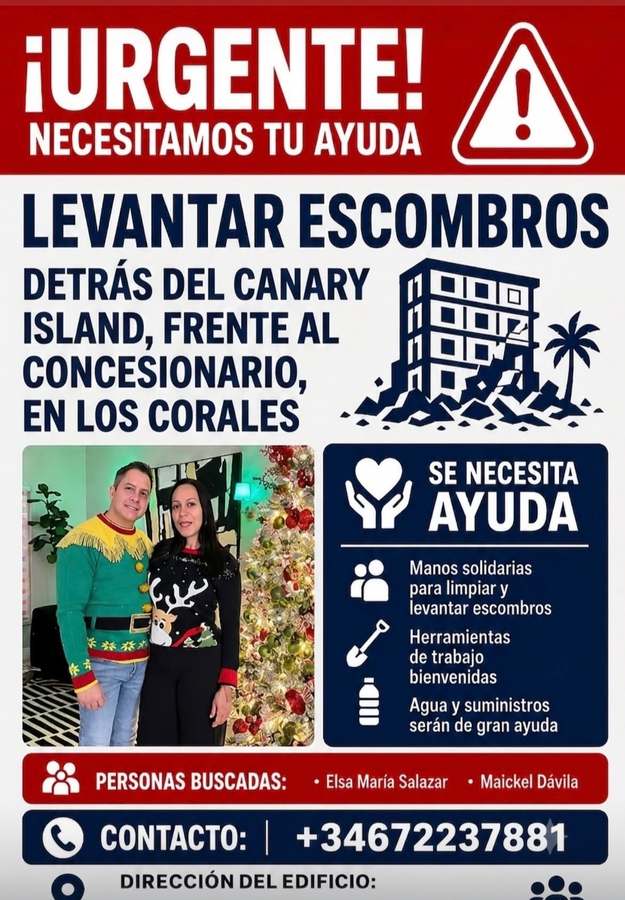 ¡URGENTE!
NECESITAMOS TU AYUDA

LEVANTAR ESCOMBROS

DETRÁS DEL CANARY ISLAND, FRENTE AL CONCESIONARIO, EN LOS CORALES

SE NECESITA AYUDA

Manos solidarias para limpiar y levantar escombros

Herramientas de trabajo bienvenidas

Agua y suministros serán de gran ayuda

PERSONAS BUSCADAS: • Elsa María Salazar • Maickel Dávila

CONTACTO: | +34672237881

DIRECCIÓN DEL EDIFICIO: